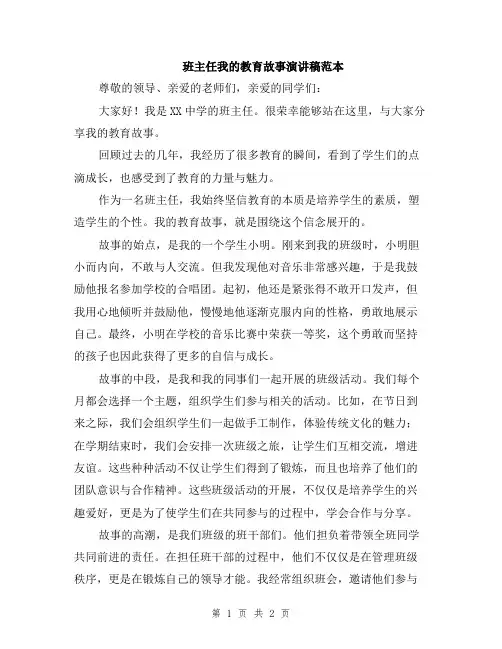 班主任我的教育故事演讲稿范本

尊敬的领导、亲爱的老师们，亲爱的同学们：

大家好！我是XX中学的班主任。很荣幸能够站在这里，与大家分享我的教育故事。

回顾过去的几年，我经历了很多教育的瞬间，看到了学生们的点滴成长，也感受到了教育的力量与魅力。

作为一名班主任，我始终坚信教育的本质是培养学生的素质，塑造学生的个性。我的教育故事，就是围绕这个信念展开的。

故事的始点，是我的一个学生小明。刚来到我的班级时，小明胆小而内向，不敢与人交流。但我发现他对音乐非常感兴趣，于是我鼓励他报名参加学校的合唱团。起初，他还是紧张得不敢开口发声，但我用心地倾听并鼓励他，慢慢地他逐渐克服内向的性格，勇敢地展示自己。最终，小明在学校的音乐比赛中荣获一等奖，这个勇敢而坚持的孩子也因此获得了更多的自信与成长。

故事的中段，是我和我的同事们一起开展的班级活动。我们每个月都会选择一个主题，组织学生们参与相关的活动。比如，在节日到来之际，我们会组织学生们一起做手工制作，体验传统文化的魅力；在学期结束时，我们会安排一次班级之旅，让学生们互相交流，增进友谊。这些种种活动不仅让学生们得到了锻炼，而且也培养了他们的团队意识与合作精神。这些班级活动的开展，不仅仅是培养学生的兴趣爱好，更是为了使学生们在共同参与的过程中，学会合作与分享。

故事的高潮，是我们班级的班干部们。他们担负着带领全班同学共同前进的责任。在担任班干部的过程中，他们不仅仅是在管理班级秩序，更是在锻炼自己的领导才能。我经常组织班会，邀请他们参与

第 1 页 共 2 页